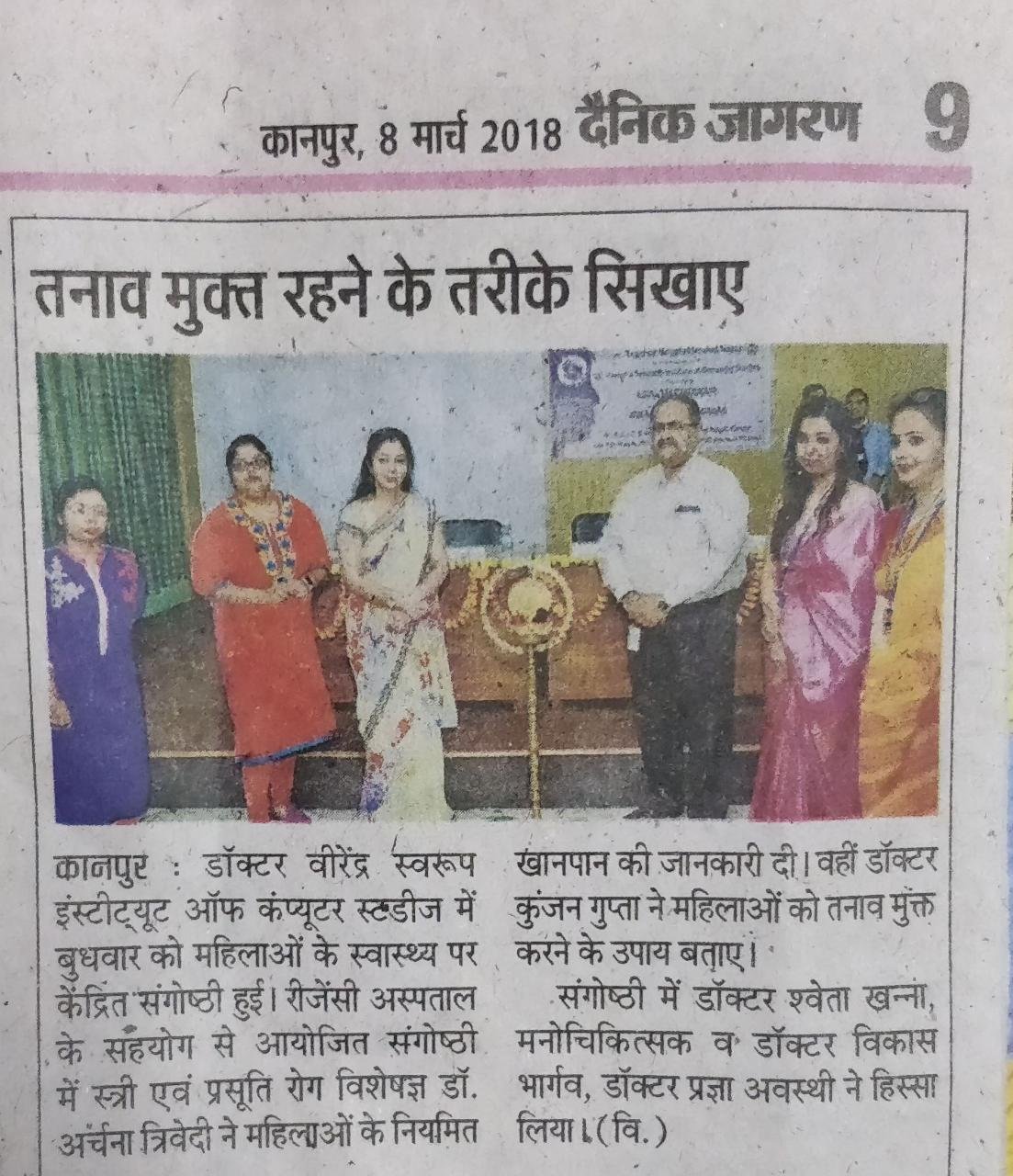 कानपुर, 8 मार्च 2018 दैनिक जागरण 9

तनाव मुक्त रहने के तरीके सिखाए

कानपुर : डॉक्टर वीरेंद्र स्वरूप इंस्टीट्यूट ऑफ कंप्यूटर स्टडीज में बुधवार को महिलाओं के स्वास्थ्य पर केंद्रित संगोष्ठी हुई। रीजेंसी अस्पताल के सहयोग से आयोजित संगोष्ठी में स्त्री एवं प्रसूति रोग विशेषज्ञ डॉ. अर्चना त्रिवेदी ने महिलाओं के नियमित खानपान की जानकारी दी। वहीं डॉक्टर कुंजन गुप्ता ने महिलाओं को तनाव मुक्त करने के उपाय बताए।

संगोष्ठी में डॉक्टर श्वेता खन्ना, मनोचिकित्सक व डॉक्टर विकास भार्गव, डॉक्टर प्रज्ञा अवस्थी ने हिस्सा लिया। (वि.)